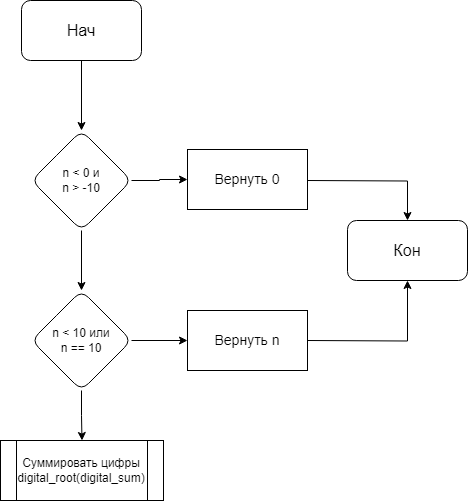 Нач

n < 0 и
n > -10

Вернуть 0

Кон

n < 10 или
n == 10

Вернуть n

Суммировать цифры
digital_root(digital_sum)